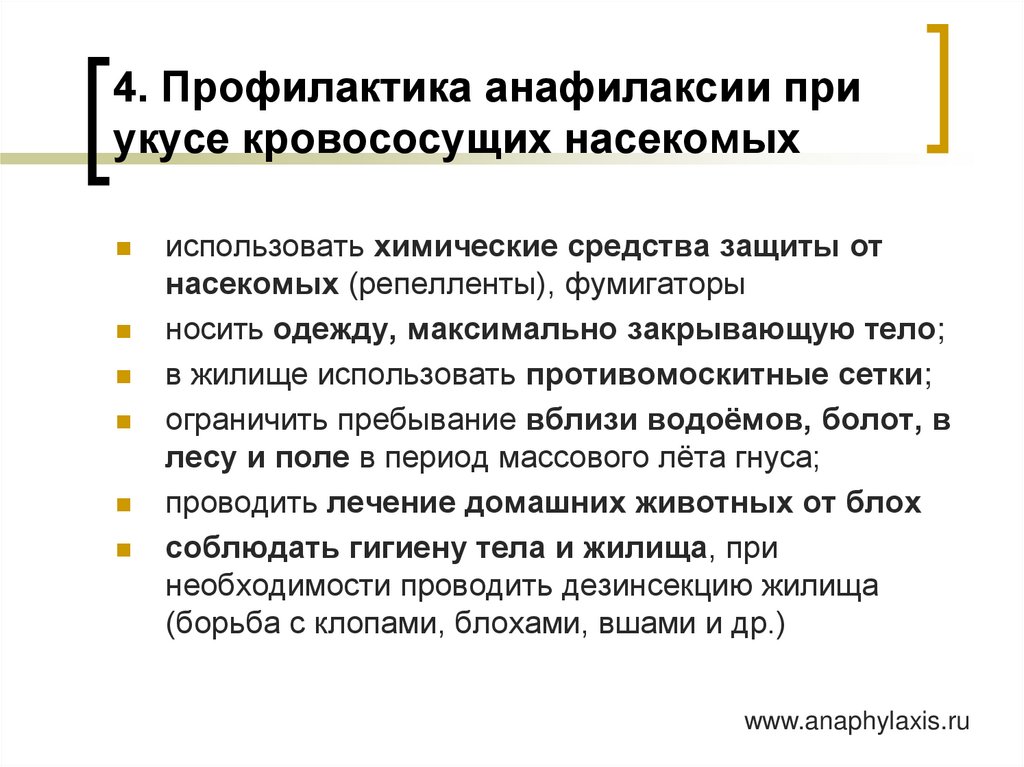 4. Профилактика анафилаксии при укусе кровососущих насекомых

использовать химические средства защиты от насекомых (репелленты), фумигаторы

носить одежду, максимально закрывающую тело;

в жилище использовать противомоскитные сетки;

ограничить пребывание вблизи водоёмов, болот, в лесу и поле в период массового лёта гнуса;

проводить лечение домашних животных от блох

соблюдать гигиену тела и жилища, при необходимости проводить дезинсекцию жилища (борьба с клопами, блохами, вшами и др.)

www.anaphylaxis.ru